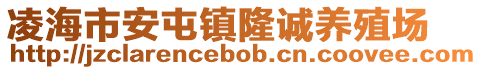 凌海市安屯镇隆诚养殖场
http://jzclarencebob.cn.coovee.com